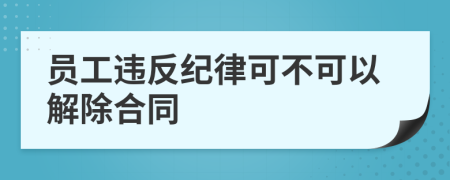 员工违反纪律可不可以解除合同